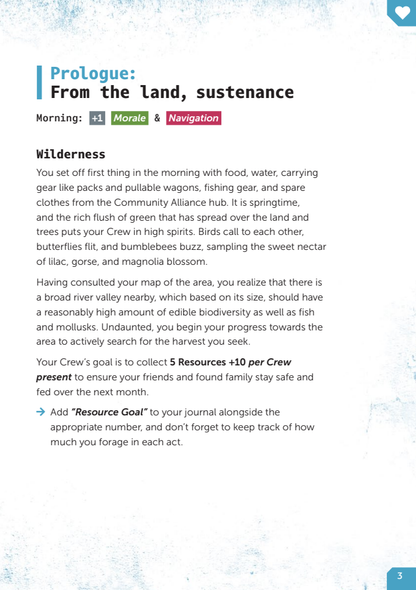 Prologue:
From the land, sustenance

Morning: +1 Morale & Navigation

Wilderness

You set off first thing in the morning with food, water, carrying gear like packs and pullable wagons, fishing gear, and spare clothes from the Community Alliance hub. It is springtime, and the rich flush of green that has spread over the land and trees puts your Crew in high spirits. Birds call to each other, butterflies flit, and bumblebees buzz, sampling the sweet nectar of lilac, gorse, and magnolia blossom.

Having consulted your map of the area, you realize that there is a broad river valley nearby, which based on its size, should have a reasonably high amount of edible biodiversity as well as fish and mollusks. Undaunted, you begin your progress towards the area to actively search for the harvest you seek.

Your Crew's goal is to collect 5 Resources +10 per Crew present to ensure your friends and found family stay safe and fed over the next month.

→ Add "Resource Goal" to your journal alongside the appropriate number, and don't forget to keep track of how much you forage in each act.

3